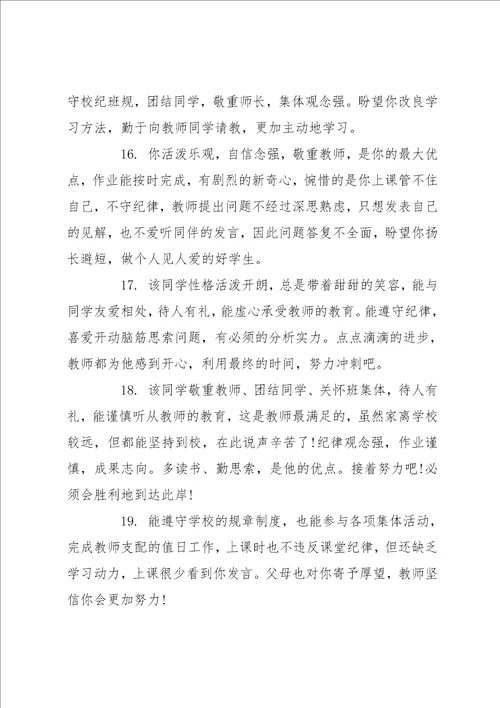 守校纪班规，团结同学，敬重师长，集体观念强。盼望你改良学习方法，勤于向教师同学请教，更加主动地学习。

16. 你活泼乐观，自信念强，敬重教师，是你的最大优点，作业能按时完成，有剧烈的新奇心，惋惜的是你上课管不住自己，不守纪律，教师提出问题不经过深思熟虑，只想发表自己的见解，也不爱听同伴的发言，因此问题答复不全面，盼望你扬长避短，做个人见人爱的好学生。

17. 该同学性格活泼开朗，总是带着甜甜的笑容，能与同学友爱相处，待人有礼，能虚心承受教师的教育。能遵守纪律，喜爱开动脑筋思索问题，有必须的分析实力。点点滴滴的进步，教师都为他感到开心，利用最终的时间，努力冲刺吧。

18. 该同学敬重教师、团结同学、关怀班集体，待人有礼，能谨慎听从教师的教育，这是教师最满足的，虽然家离学校较远，但都能坚持到校，在此说声辛苦了!纪律观念强，作业谨慎，成果志向。多读书、勤思索，是他的优点。接着努力吧!必须会胜利地到达此岸!

19. 能遵守学校的规章制度，也能参与各项集体活动，完成教师支配的值日工作，上课时也不违反课堂纪律，但还缺乏学习动力，上课很少看到你发言。父母也对你寄予厚望，教师坚信你会更加努力!